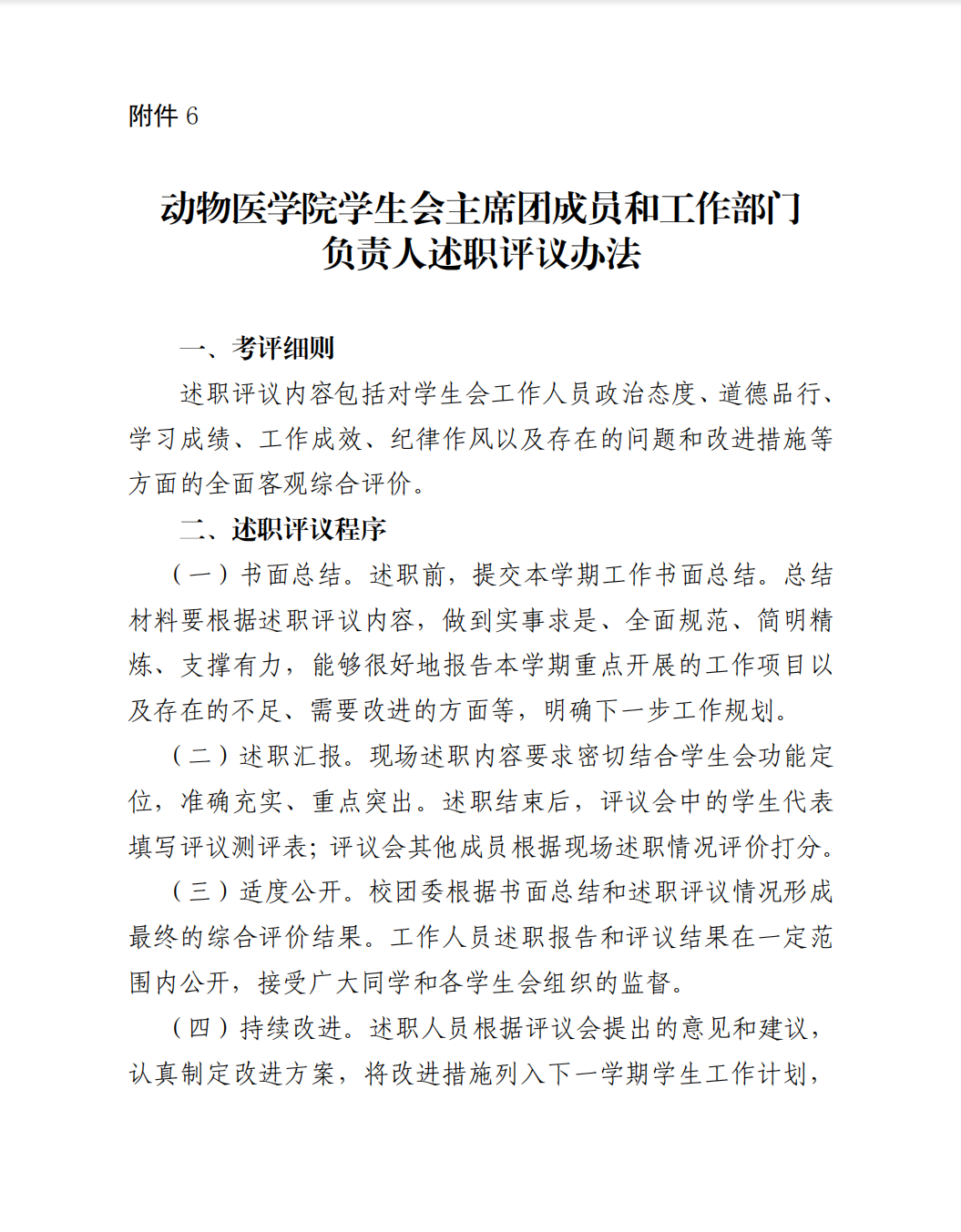 附件 6

动物医学院学生会主席团成员和工作部门负责人述职评议办法

一、考评细则

述职评议内容包括对学生会工作人员政治态度、道德品行、学习成绩、工作成效、纪律作风以及存在的问题和改进措施等方面的全面客观综合评价。

二、述职评议程序

（一）书面总结。述职前，提交本学期工作书面总结。总结材料要根据述职评议内容，做到实事求是、全面规范、简明精炼、支撑有力，能够很好地报告本学期重点开展的工作项目以及存在的不足、需要改进的方面等，明确下一步工作规划。

（二）述职汇报。现场述职内容要求密切结合学生会功能定位，准确充实、重点突出。述职结束后，评议会中的学生代表填写评议测评表；评议会其他成员根据现场述职情况评价打分。

（三）适度公开。校团委根据书面总结和述职评议情况形成最终的综合评价结果。工作人员述职报告和评议结果在一定范围内公开，接受广大同学和各学生会组织的监督。

（四）持续改进。述职人员根据评议会提出的意见和建议，认真制定改进方案，将改进措施列入下一学期学生工作计划，